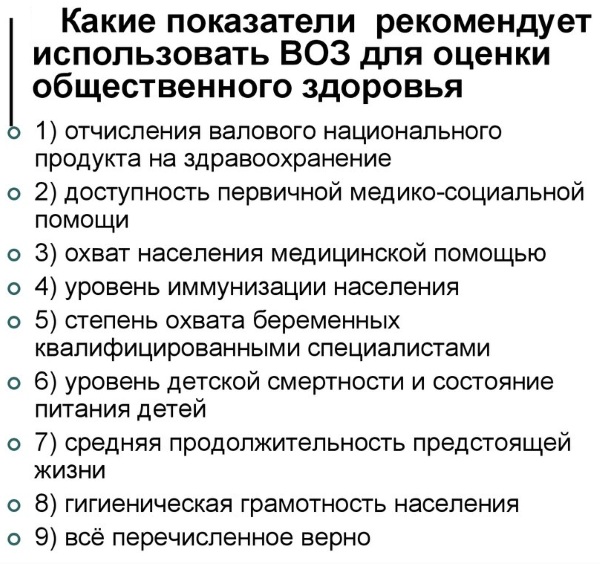 Какие показатели рекомендует использовать ВОЗ для оценки общественного здоровья

1) отчисления валового национального продукта на здравоохранение
2) доступность первичной медико-социальной помощи
3) охват населения медицинской помощью
4) уровень иммунизации населения
5) степень охвата беременных квалифицированными специалистами
6) уровень детской смертности и состояние питания детей
7) средняя продолжительность предстоящей жизни
8) гигиеническая грамотность населения
9) всё перечисленное верно